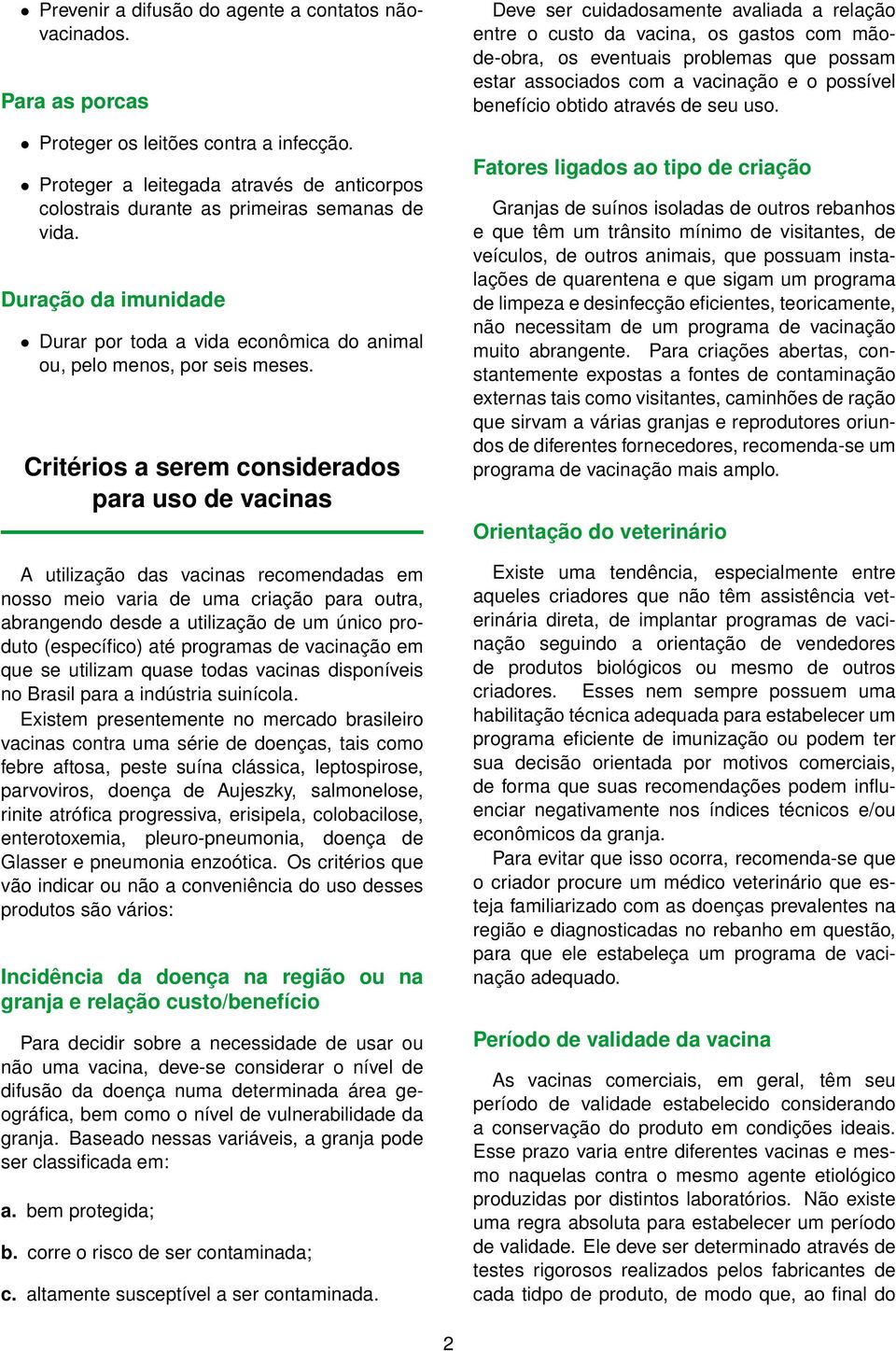 • Prevenir a difusão do agente a contatos não-vacinados.

Para as porcas

• Proteger os leitões contra a infecção.

• Proteger a leitegada através de anticorpos colostrais durante as primeiras semanas de vida.

Duração da imunidade

• Durar por toda a vida econômica do animal ou, pelo menos, por seis meses.

Critérios a serem considerados para uso de vacinas

A utilização das vacinas recomendadas em nosso meio varia de uma criação para outra, abrangendo desde a utilização de um único produto (específico) até programas de vacinação em que se utilizam quase todas vacinas disponíveis no Brasil para a indústria suinícola.

Existem presentemente no mercado brasileiro vacinas contra uma série de doenças, tais como febre aftosa, peste suína clássica, leptospirose, parvoviros, doença de Aujeszky, salmonelose, rinite atrófica progressiva, erisipela, colobacilose, enterotoxemia, pleuro-pneumonia, doença de Glasser e pneumonia enzoótica. Os critérios que vão indicar ou não a conveniência do uso desses produtos são vários:

Incidência da doença na região ou na granja e relação custo/benefício

Para decidir sobre a necessidade de usar ou não uma vacina, deve-se considerar o nível de difusão da doença numa determinada área geográfica, bem como o nível de vulnerabilidade da granja. Baseado nessas variáveis, a granja pode ser classificada em:

a. bem protegida;

b. corre o risco de ser contaminada;

c. altamente susceptível a ser contaminada.

Deve ser cuidadosamente avaliada a relação entre o custo da vacina, os gastos com mão-de-obra, os eventuais problemas que possam estar associados com a vacinação e o possível benefício obtido através de seu uso.

Fatores ligados ao tipo de criação

Granjas de suínos isoladas de outros rebanhos e que têm um trânsito mínimo de visitantes, de veículos, de outros animais, que possuam instalações de quarentena e que sigam um programa de limpeza e desinfecção eficientes, teoricamente, não necessitam de um programa de vacinação muito abrangente. Para criações abertas, constantemente expostas a fontes de contaminação externas tais como visitantes, caminhões de ração que sirvam a várias granjas e reprodutores oriundos de diferentes fornecedores, recomenda-se um programa de vacinação mais amplo.

Orientação do veterinário

Existe uma tendência, especialmente entre aqueles criadores que não têm assistência veterinária direta, de implantar programas de vacinação seguindo a orientação de vendedores de produtos biológicos ou mesmo de outros criadores. Esses nem sempre possuem uma habilitação técnica adequada para estabelecer um programa eficiente de imunização ou podem ter sua decisão orientada por motivos comerciais, de forma que suas recomendações podem influenciar negativamente nos índices técnicos e/ou econômicos da granja.

Para evitar que isso ocorra, recomenda-se que o criador procure um médico veterinário que esteja familiarizado com as doenças prevalentes na região e diagnosticadas no rebanho em questão, para que ele estabeleça um programa de vacinação adequado.

Período de validade da vacina

As vacinas comerciais, em geral, têm seu período de validade estabelecido considerando a conservação do produto em condições ideais. Esse prazo varia entre diferentes vacinas e mesmo naquelas contra o mesmo agente etiológico produzidas por distintos laboratórios. Não existe uma regra absoluta para estabelecer um período de validade. Ele deve ser determinado através de testes rigorosos realizados pelos fabricantes de cada tidpo de produto, de modo que, ao final do

2